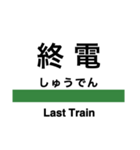 終 電

しゅうでん

Last Train